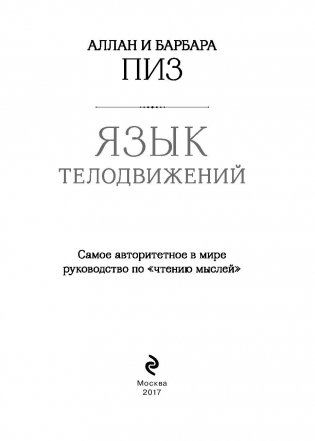 АЛЛАН И БАРБАРА
ПИЗ

ЯЗЫК
ТЕЛОДВИЖЕНИЙ

Самое авторитетное в мире руководство по «чтению мыслей»

Москва
2017